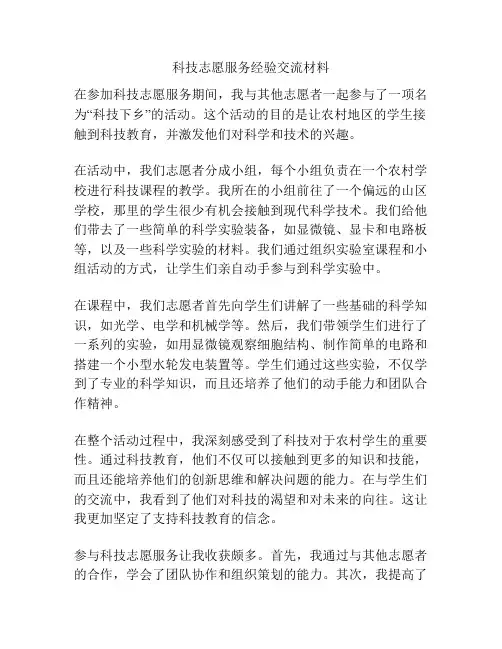 科技志愿服务经验交流材料

在参加科技志愿服务期间，我与其他志愿者一起参与了一项名为“科技下乡”的活动。这个活动的目的是让农村地区的学生接触到科技教育，并激发他们对科学和技术的兴趣。

在活动中，我们志愿者分成小组，每个小组负责在一个农村学校进行科技课程的教学。我所在的小组前往了一个偏远的山区学校，那里的学生很少有机会接触到现代科学技术。我们给他们带去了一些简单的科学实验装备，如显微镜、显卡和电路板等，以及一些科学实验的材料。我们通过组织实验室课程和小组活动的方式，让学生们亲自动手参与到科学实验中。

在课程中，我们志愿者首先向学生们讲解了一些基础的科学知识，如光学、电学和机械学等。然后，我们带领学生们进行了一系列的实验，如用显微镜观察细胞结构、制作简单的电路和搭建一个小型水轮发电装置等。学生们通过这些实验，不仅学到了专业的科学知识，而且还培养了他们的动手能力和团队合作精神。

在整个活动过程中，我深刻感受到了科技对于农村学生的重要性。通过科技教育，他们不仅可以接触到更多的知识和技能，而且还能培养他们的创新思维和解决问题的能力。在与学生们的交流中，我看到了他们对科技的渴望和对未来的向往。这让我更加坚定了支持科技教育的信念。

参与科技志愿服务让我收获颇多。首先，我通过与其他志愿者的合作，学会了团队协作和组织策划的能力。其次，我提高了